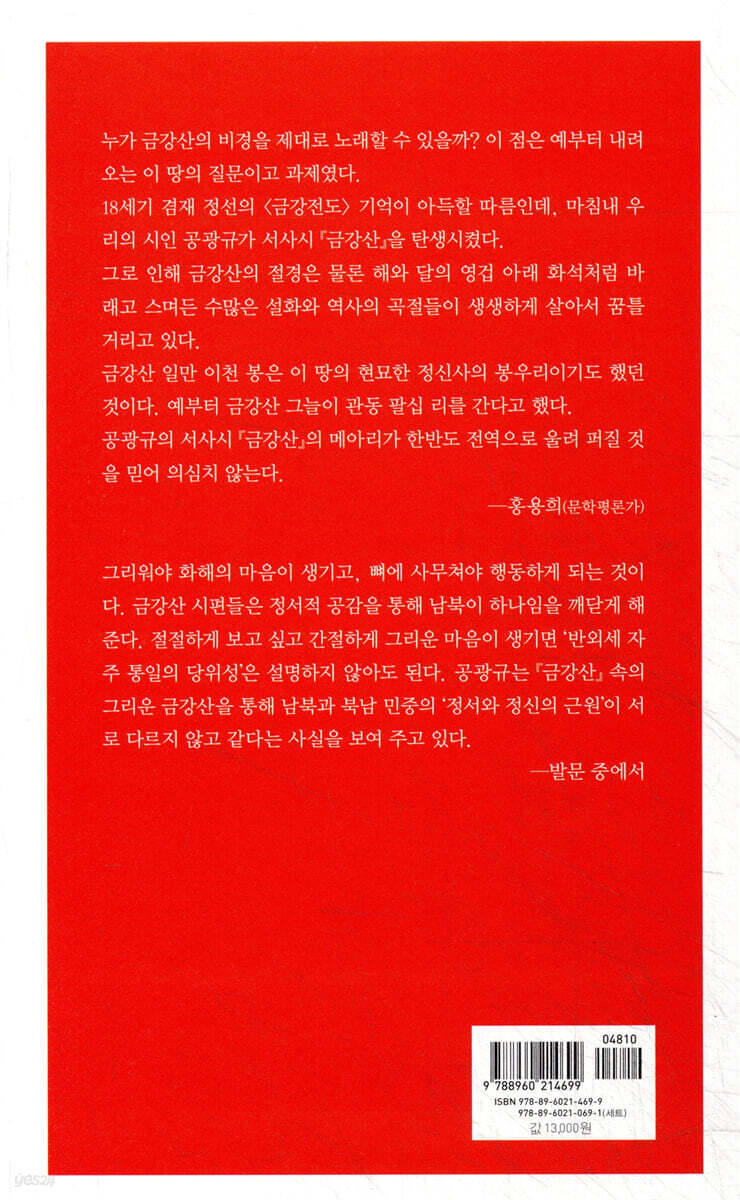 누가 금강산의 비경을 제대로 노래할 수 있을까? 이 점은 예부터 내려오는 이 땅의 질문이고 과제였다.
18세기 겸재 정선의 〈금강전도〉 기억이 아득할 따름인데, 마침내 우리의 시인 공광규가 서사시 『금강산』을 탄생시켰다.
그로 인해 금강산의 절경은 물론 해와 달의 영겁 아래 화석처럼 바래고 스며든 수많은 설화와 역사의 곡절들이 생생하게 살아서 꿈틀거리고 있다.
금강산 일만 이천 봉은 이 땅의 현묘한 정신사의 봉우리이기도 했던 것이다. 예부터 금강산 그늘이 관동 팔십 리를 간다고 했다.
공광규의 서사시 『금강산』의 메아리가 한반도 전역으로 울려 퍼질 것을 믿어 의심치 않는다.
—홍용희(문학평론가)

그리워야 화해의 마음이 생기고, 뼈에 사무쳐야 행동하게 되는 것이다. 금강산 시편들은 정서적 공감을 통해 남북이 하나임을 깨닫게 해준다. 절절하게 보고 싶고 간절하게 그리운 마음이 생기면 '반외세 자주 통일의 당위성'은 설명하지 않아도 된다. 공광규는 『금강산』 속의 그리운 금강산을 통해 남북과 북남 민중의 '정서와 정신의 근원'이 서로 다르지 않고 같다는 사실을 보여 주고 있다.
—발문 중에서

04810
9 788960 214699
ISBN 978-89-6021-469-9
978-89-6021-069-1(세트)
값 13,000원
yes24